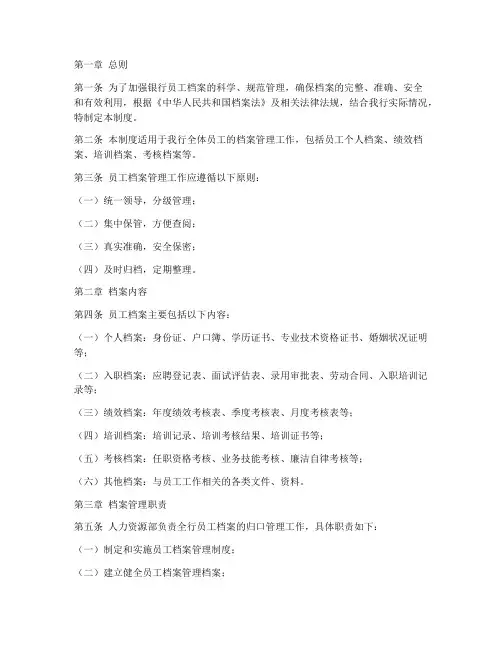 第一章 总则

第一条 为了加强银行员工档案的科学、规范管理，确保档案的完整、准确、安全和有效利用，根据《中华人民共和国档案法》及相关法律法规，结合我行实际情况，特制定本制度。

第二条 本制度适用于我行全体员工的档案管理工作，包括员工个人档案、绩效档案、培训档案、考核档案等。

第三条 员工档案管理工作应遵循以下原则：

（一）统一领导，分级管理；

（二）集中保管，方便查阅；

（三）真实准确，安全保密；

（四）及时归档，定期整理。

第二章 档案内容

第四条 员工档案主要包括以下内容：

（一）个人档案：身份证、户口簿、学历证书、专业技术资格证书、婚姻状况证明等；

（二）入职档案：应聘登记表、面试评估表、录用审批表、劳动合同、入职培训记录等；

（三）绩效档案：年度绩效考核表、季度考核表、月度考核表等；

（四）培训档案：培训记录、培训考核结果、培训证书等；

（五）考核档案：任职资格考核、业务技能考核、廉洁自律考核等；

（六）其他档案：与员工工作相关的各类文件、资料。

第三章 档案管理职责

第五条 人力资源部负责全行员工档案的归口管理工作，具体职责如下：

（一）制定和实施员工档案管理制度；

（二）建立健全员工档案管理档案；